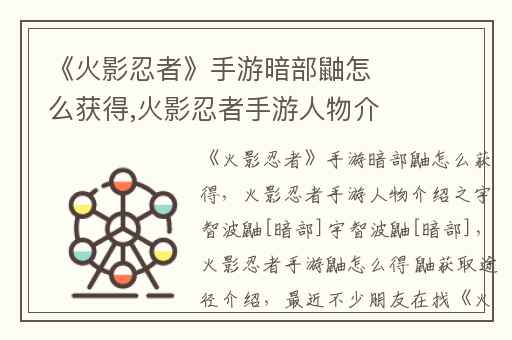 《火影忍者》手游暗部鼬怎么获得,火影忍者手游人物介

《火影忍者》手游暗部鼬怎么获得，火影忍者手游人物介绍之宇智波鼬[暗部]宇智波鼬[暗部]，火影忍者手游鼬怎么得鼬获取途径介绍，最近不少朋友在找《火